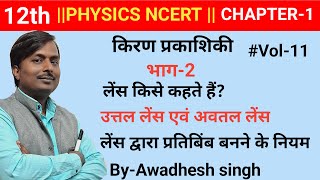 12th ||PHYSICS NCERT || CHAPTER-1

किरण प्रकाशिकी #Vol-11

भाग-2

लेंस किसे कहते हैं?

उत्तल लेंस एवं अवतल लेंस

लेंस द्वारा प्रतिबिंब बनने के नियम

By-Awadhesh singh